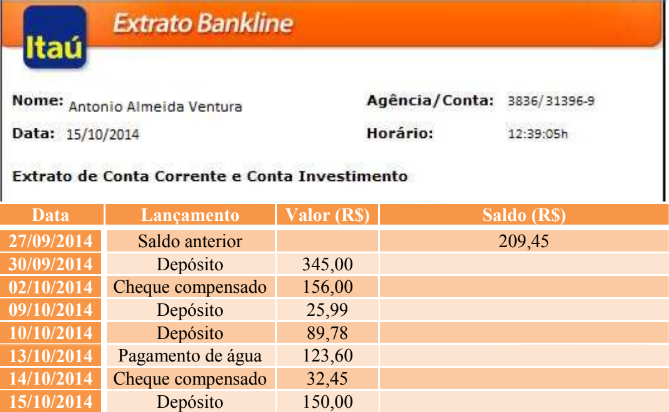 Itaú

Extrato Bankline

Nome: Antonio Almeida Ventura

Agência/Conta: 3836/31396-9

Data: 15/10/2014

Horário: 12:39:05h

Extrato de Conta Corrente e Conta Investimento

| Data | Lançamento | Valor (R$) | Saldo (R$) |
|---|---|---|---|
| 27/09/2014 | Saldo anterior | | 209,45 |
| 30/09/2014 | Depósito | 345,00 | |
| 02/10/2014 | Cheque compensado | 156,00 | |
| 09/10/2014 | Depósito | 25,99 | |
| 10/10/2014 | Depósito | 89,78 | |
| 13/10/2014 | Pagamento de água | 123,60 | |
| 14/10/2014 | Cheque compensado | 32,45 | |
| 15/10/2014 | Depósito | 150,00 | |